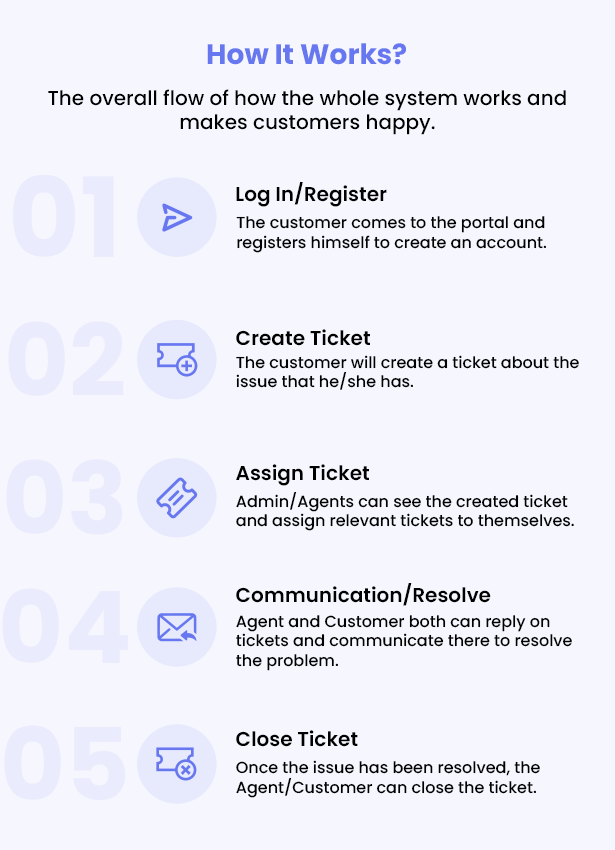 How It Works?

The overall flow of how the whole system works and makes customers happy.

01

Log In/Register

The customer comes to the portal and registers himself to create an account.

02

Create Ticket

The customer will create a ticket about the issue that he/she has.

03

Assign Ticket

Admin/Agents can see the created ticket and assign relevant tickets to themselves.

04

Communication/Resolve

Agent and Customer both can reply on tickets and communicate there to resolve the problem.

05

Close Ticket

Once the issue has been resolved, the Agent/Customer can close the ticket.